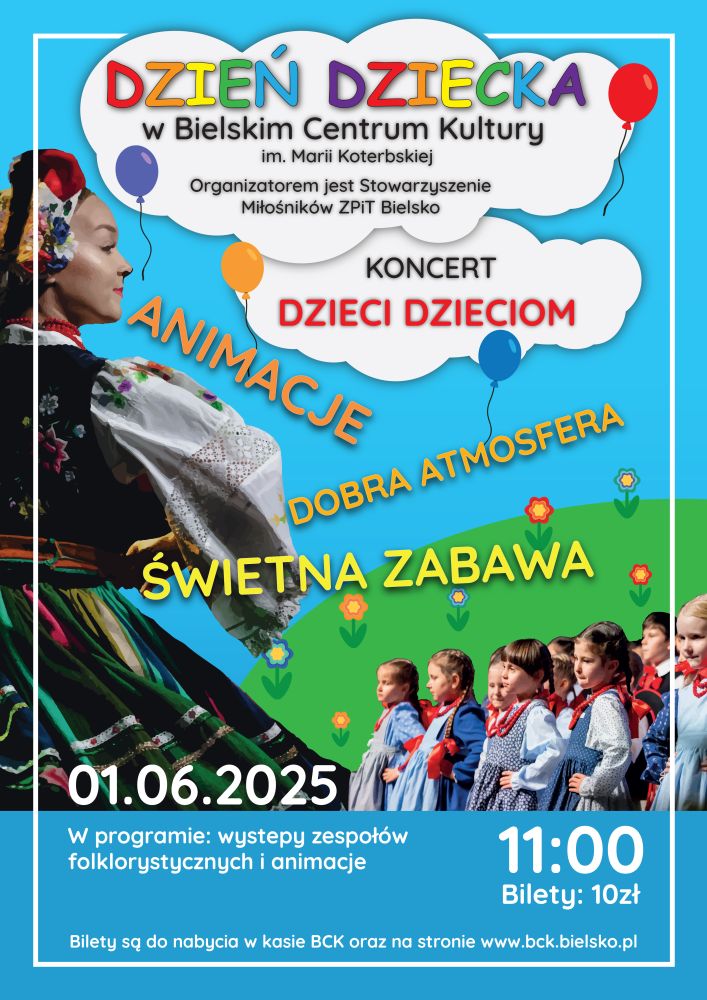 DZIEŃ DZIECKA
w Bielskim Centrum Kultury
im. Marii Koterbskiej

Organizatorem jest Stowarzyszenie
Miłośników ZPiT Bielsko

KONCERT
DZIECI DZIECIOM

ANIMACJE

DOBRA ATMOSFERA

ŚWIETNA ZABAWA

01.06.2025

W programie: wystepy zespołów folklorystycznych i animacje

11:00
Bilety: 10zł

Bilety są do nabycia w kasie BCK oraz na stronie www.bck.bielsko.pl